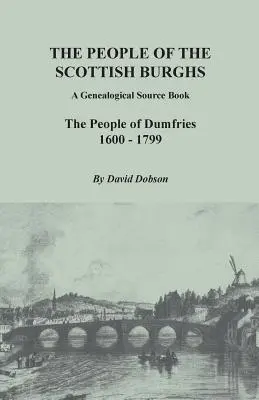 THE PEOPLE OF THE SCOTTISH BURGHS

A Genealogical Source Book

The People of Dumfries
1600 - 1799

By David Dobson